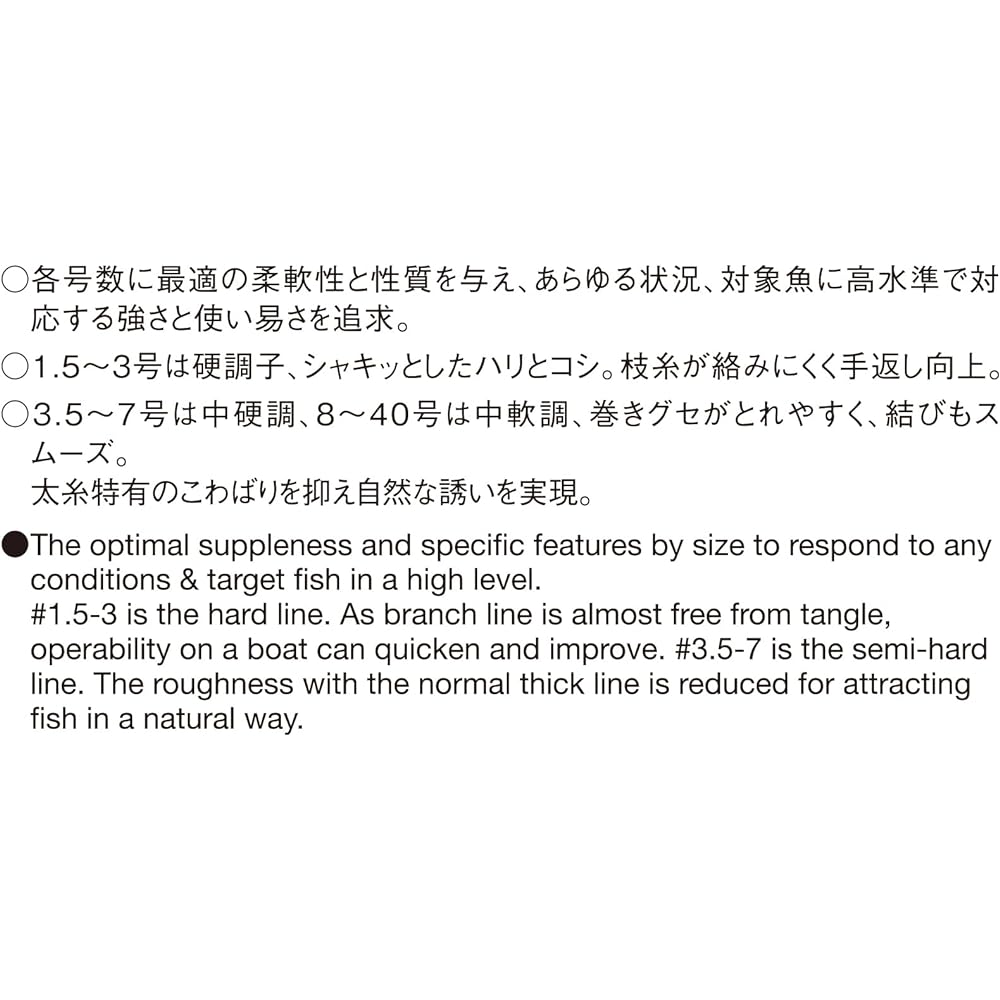 ○各号数に最適の柔軟性と性質を与え、あらゆる状況、対象魚に高水準で対応する強さと使い易さを追求。
○1.5～3号は硬調子、シャキッとしたハリとコシ。枝糸が絡みにくく手返し向上。
○3.5～7号は中硬調、8～40号は中軟調、巻きグセがとれやすく、結びもスムーズ。
太糸特有のこわばりを抑え自然な誘いを実現。

●The optimal suppleness and specific features by size to respond to any conditions & target fish in a high level.
#1.5-3 is the hard line. As branch line is almost free from tangle, operability on a boat can quicken and improve. #3.5-7 is the semi-hard line. The roughness with the normal thick line is reduced for attracting fish in a natural way.